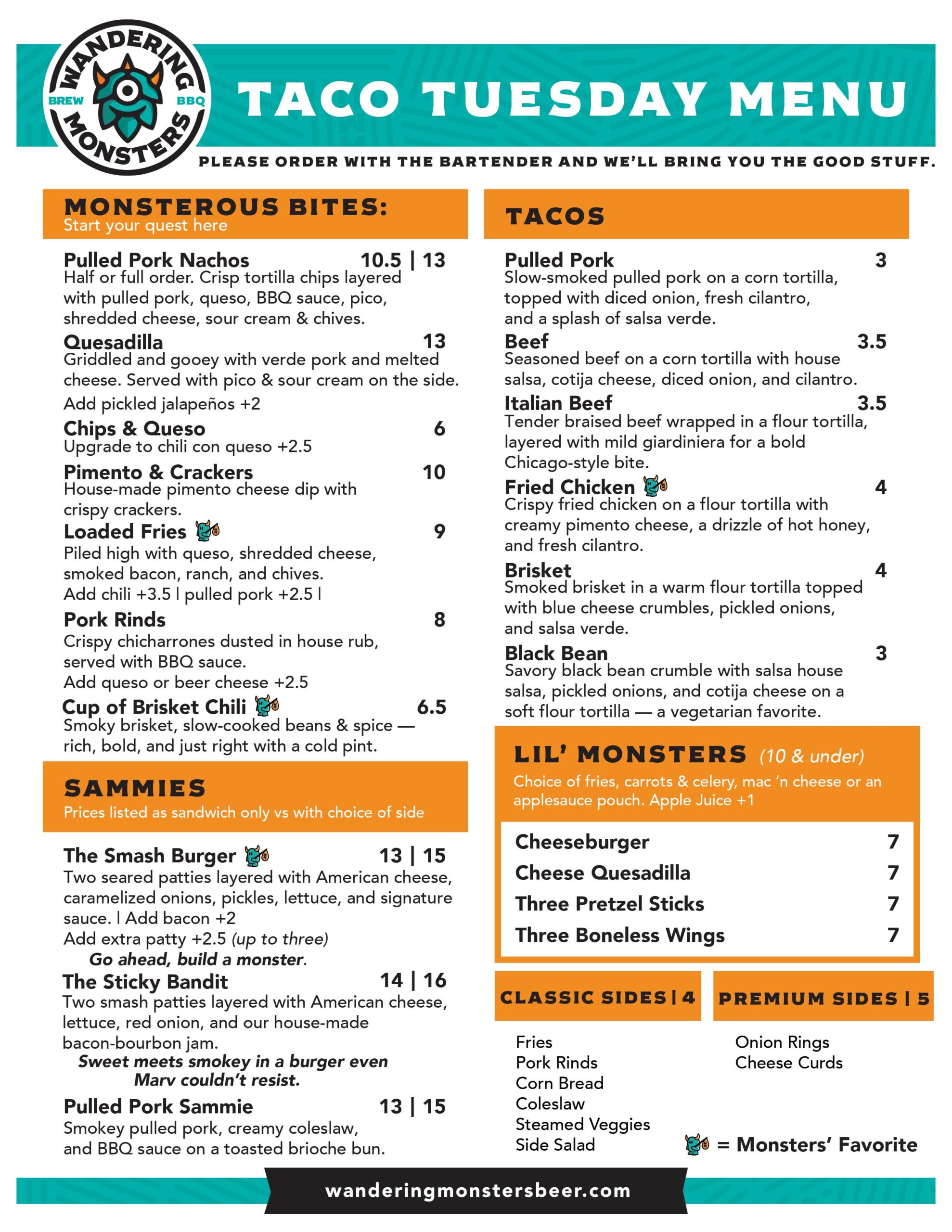 WANDERING MONSTERS BREW BBQ

TACO TUESDAY MENU

PLEASE ORDER WITH THE BARTENDER AND WE'LL BRING YOU THE GOOD STUFF.

MONSTEROUS BITES:
Start your quest here

Pulled Pork Nachos 10.5 | 13
Half or full order. Crisp tortilla chips layered with pulled pork, queso, BBQ sauce, pico, shredded cheese, sour cream & chives.

Quesadilla 13
Griddled and gooey with verde pork and melted cheese. Served with pico & sour cream on the side.
Add pickled jalapeños +2

Chips & Queso 6
Upgrade to chili con queso +2.5

Pimento & Crackers 10
House-made pimento cheese dip with crispy crackers.

Loaded Fries 9
Piled high with queso, shredded cheese, smoked bacon, ranch, and chives.
Add chili +3.5 | pulled pork +2.5 |

Pork Rinds 8
Crispy chicharrones dusted in house rub, served with BBQ sauce.
Add queso or beer cheese +2.5

Cup of Brisket Chili 6.5
Smoky brisket, slow-cooked beans & spice — rich, bold, and just right with a cold pint.

SAMMIES
Prices listed as sandwich only vs with choice of side

The Smash Burger 13 | 15
Two seared patties layered with American cheese, caramelized onions, pickles, lettuce, and signature sauce. | Add bacon +2
Add extra patty +2.5 (up to three)
Go ahead, build a monster.

The Sticky Bandit 14 | 16
Two smash patties layered with American cheese, lettuce, red onion, and our house-made bacon-bourbon jam.
Sweet meets smokey in a burger even Marv couldn't resist.

Pulled Pork Sammie 13 | 15
Smokey pulled pork, creamy coleslaw, and BBQ sauce on a toasted brioche bun.

TACOS

Pulled Pork 3
Slow-smoked pulled pork on a corn tortilla, topped with diced onion, fresh cilantro, and a splash of salsa verde.

Beef 3.5
Seasoned beef on a corn tortilla with house salsa, cotija cheese, diced onion, and cilantro.

Italian Beef 3.5
Tender braised beef wrapped in a flour tortilla, layered with mild giardiniera for a bold Chicago-style bite.

Fried Chicken 4
Crispy fried chicken on a flour tortilla with creamy pimento cheese, a drizzle of hot honey, and fresh cilantro.

Brisket 4
Smoked brisket in a warm flour tortilla topped with blue cheese crumbles, pickled onions, and salsa verde.

Black Bean 3
Savory black bean crumble with salsa house salsa, pickled onions, and cotija cheese on a soft flour tortilla — a vegetarian favorite.

LIL' MONSTERS (10 & under)
Choice of fries, carrots & celery, mac 'n cheese or an applesauce pouch. Apple Juice +1

Cheeseburger 7
Cheese Quesadilla 7
Three Pretzel Sticks 7
Three Boneless Wings 7

CLASSIC SIDES | 4
Fries
Pork Rinds
Corn Bread
Coleslaw
Steamed Veggies
Side Salad

PREMIUM SIDES | 5
Onion Rings
Cheese Curds

= Monsters' Favorite

wanderingmonstersbeer.com